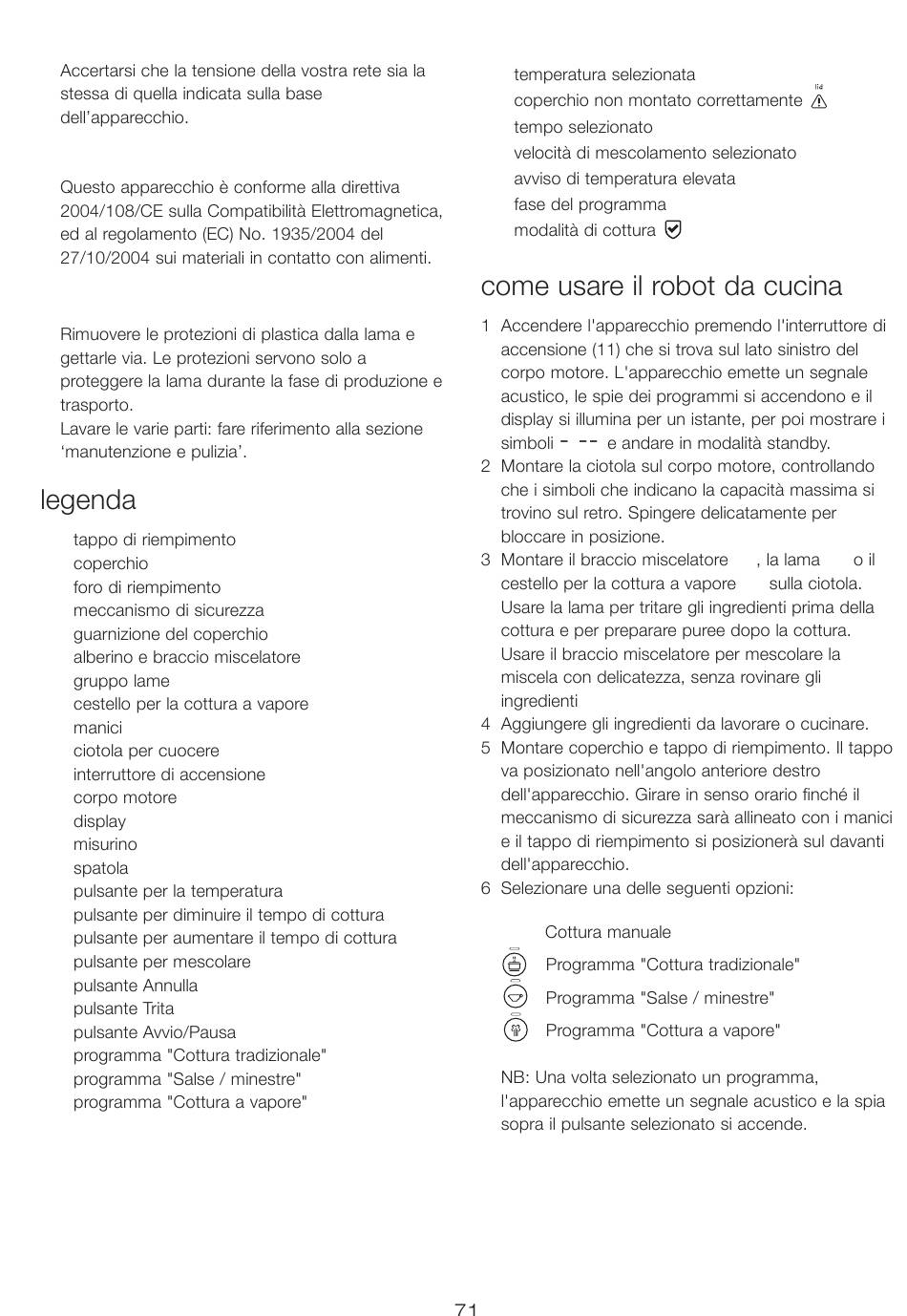 Accertarsi che la tensione della vostra rete sia la stessa di quella indicata sulla base dell'apparecchio.

Questo apparecchio è conforme alla direttiva 2004/108/CE sulla Compatibilità Elettromagnetica, ed al regolamento (EC) No. 1935/2004 del 27/10/2004 sui materiali in contatto con alimenti.

Rimuovere le protezioni di plastica dalla lama e gettarle via. Le protezioni servono solo a proteggere la lama durante la fase di produzione e trasporto.
Lavare le varie parti: fare riferimento alla sezione 'manutenzione e pulizia'.

legenda

tappo di riempimento
coperchio
foro di riempimento
meccanismo di sicurezza
guarnizione del coperchio
alberino e braccio miscelatore
gruppo lame
cestello per la cottura a vapore
manici
ciotola per cuocere
interruttore di accensione
corpo motore
display
misurino
spatola
pulsante per la temperatura
pulsante per diminuire il tempo di cottura
pulsante per aumentare il tempo di cottura
pulsante per mescolare
pulsante Annulla
pulsante Trita
pulsante Avvio/Pausa
programma "Cottura tradizionale"
programma "Salse / minestre"
programma "Cottura a vapore"

temperatura selezionata
coperchio non montato correttamente lid
tempo selezionato
velocità di mescolamento selezionato
avviso di temperatura elevata
fase del programma
modalità di cottura

come usare il robot da cucina

1 Accendere l'apparecchio premendo l'interruttore di accensione (11) che si trova sul lato sinistro del corpo motore. L'apparecchio emette un segnale acustico, le spie dei programmi si accendono e il display si illumina per un istante, per poi mostrare i simboli - -- e andare in modalità standby.
2 Montare la ciotola sul corpo motore, controllando che i simboli che indicano la capacità massima si trovino sul retro. Spingere delicatamente per bloccare in posizione.
3 Montare il braccio miscelatore , la lama o il cestello per la cottura a vapore sulla ciotola. Usare la lama per tritare gli ingredienti prima della cottura e per preparare puree dopo la cottura. Usare il braccio miscelatore per mescolare la miscela con delicatezza, senza rovinare gli ingredienti
4 Aggiungere gli ingredienti da lavorare o cucinare.
5 Montare coperchio e tappo di riempimento. Il tappo va posizionato nell'angolo anteriore destro dell'apparecchio. Girare in senso orario finché il meccanismo di sicurezza sarà allineato con i manici e il tappo di riempimento si posizionerà sul davanti dell'apparecchio.
6 Selezionare una delle seguenti opzioni:

Cottura manuale
Programma "Cottura tradizionale"
Programma "Salse / minestre"
Programma "Cottura a vapore"

NB: Una volta selezionato un programma, l'apparecchio emette un segnale acustico e la spia sopra il pulsante selezionato si accende.

71